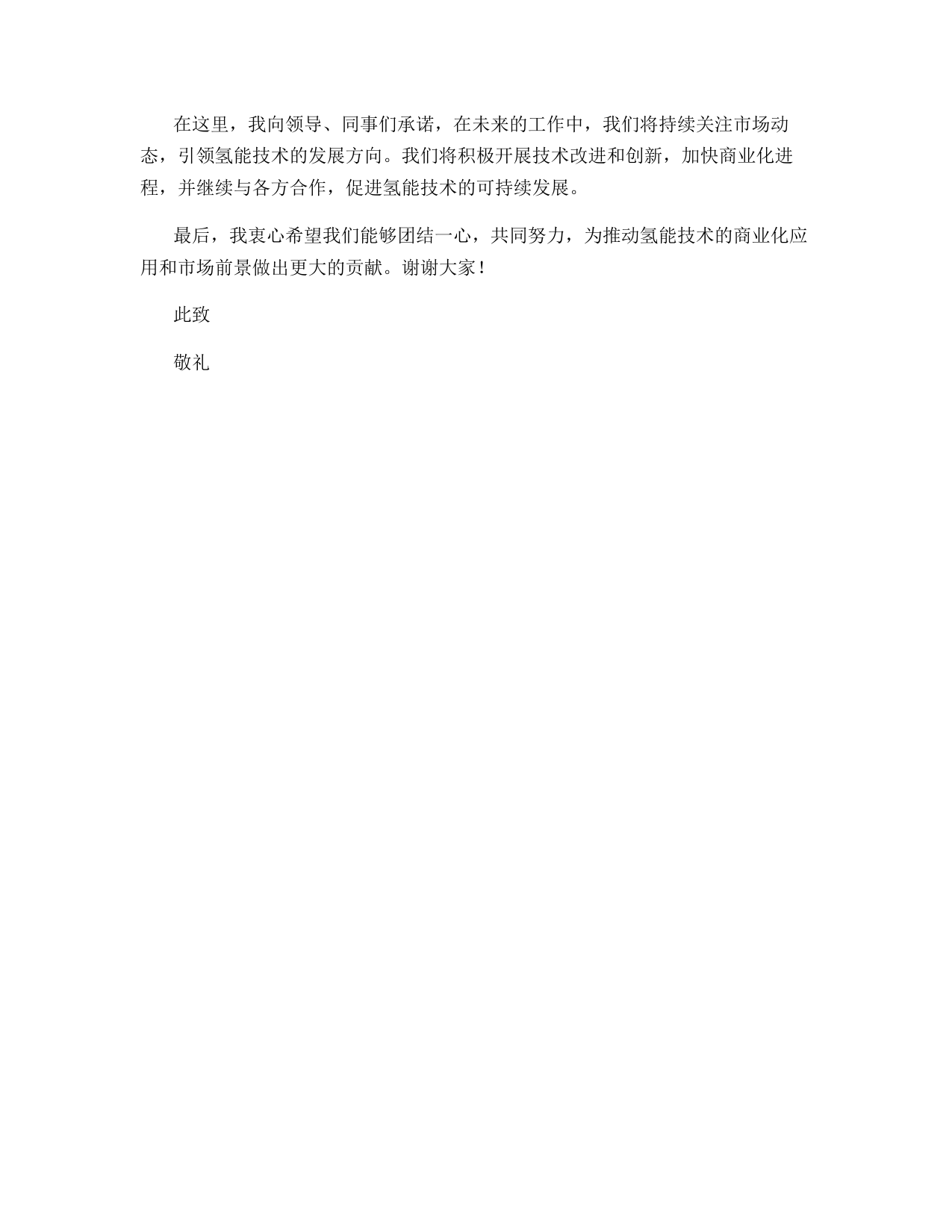 在这里，我向领导、同事们承诺，在未来的工作中，我们将持续关注市场动态，引领氢能技术的发展方向。我们将积极开展技术改进和创新，加快商业化进程，并继续与各方合作，促进氢能技术的可持续发展。

最后，我衷心希望我们能够团结一心，共同努力，为推动氢能技术的商业化应用和市场前景做出更大的贡献。谢谢大家！

此致

敬礼